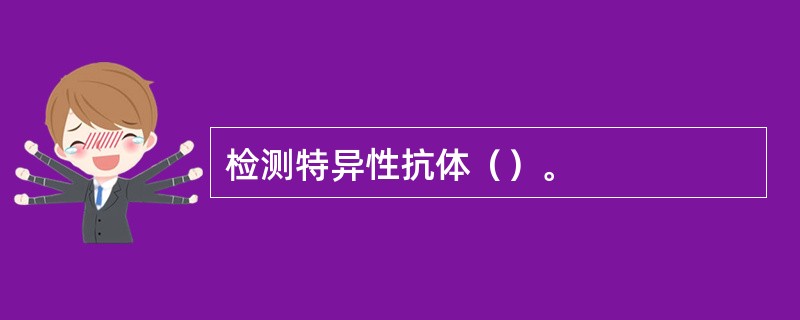 检测特异性抗体（）。